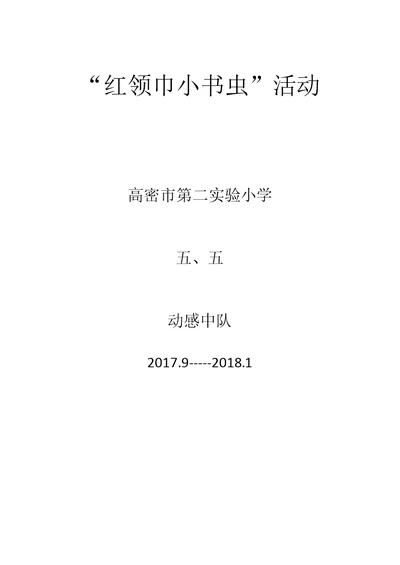 “红领巾小书虫”活动

高密市第二实验小学

五、五

动感中队

2017.9-----2018.1